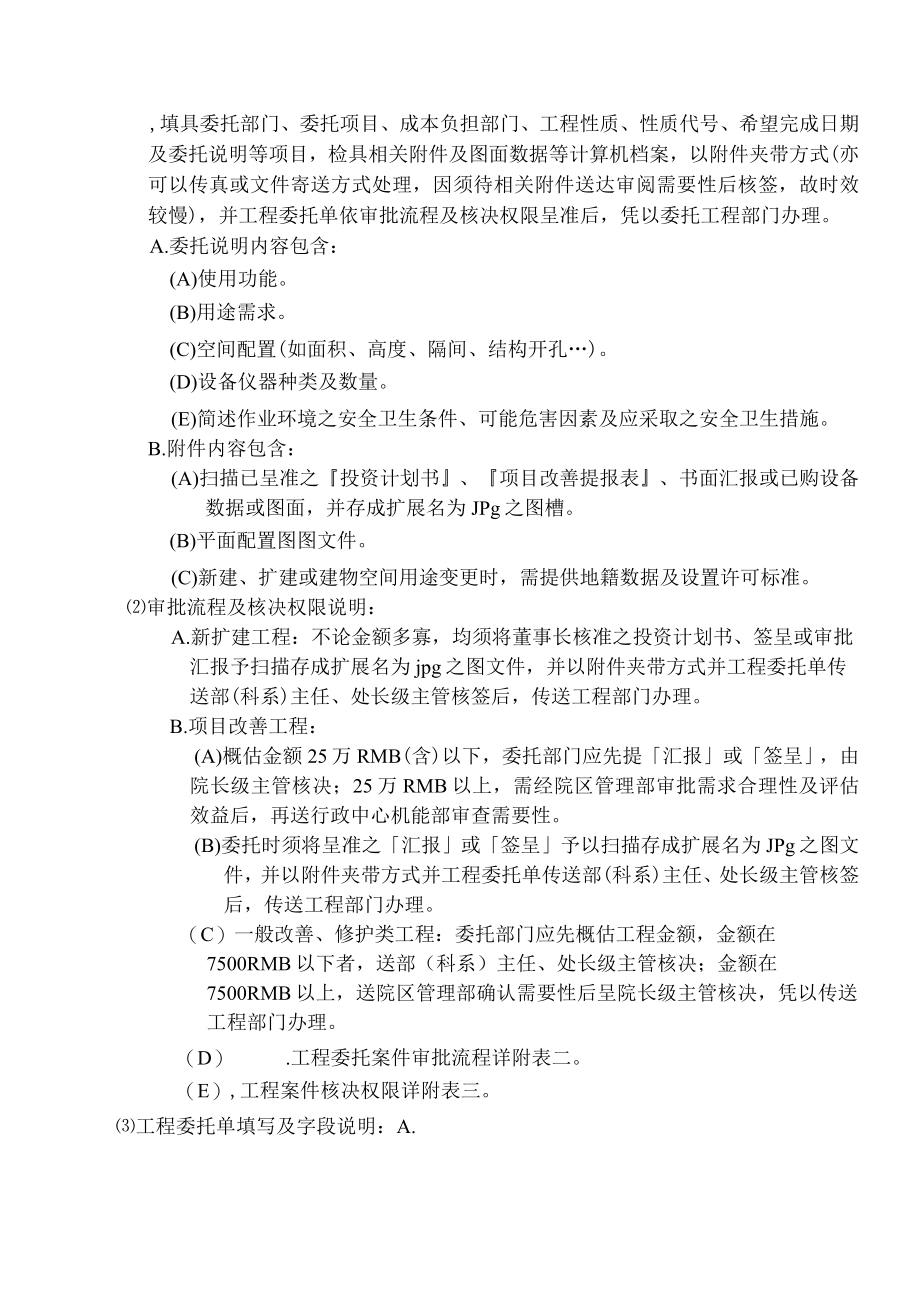 ,填具委托部门、委托项目、成本负担部门、工程性质、性质代号、希望完成日期及委托说明等项目，检具相关附件及图面数据等计算机档案，以附件夹带方式(亦可以传真或文件寄送方式处理，因须待相关附件送达审阅需要性后核签，故时效较慢)，并工程委托单依审批流程及核决权限呈准后，凭以委托工程部门办理。

A.委托说明内容包含：

(A)使用功能。

(B)用途需求。

(C)空间配置(如面积、高度、隔间、结构开孔…)。

(D)设备仪器种类及数量。

(E)简述作业环境之安全卫生条件、可能危害因素及应采取之安全卫生措施。

B.附件内容包含：

(A)扫描已呈准之『投资计划书』、『项目改善提报表』、书面汇报或已购设备数据或图面，并存成扩展名为JPg之图槽。

(B)平面配置图图文件。

(C)新建、扩建或建物空间用途变更时，需提供地籍数据及设置许可标准。

⑵审批流程及核决权限说明：

A.新扩建工程：不论金额多寡，均须将董事长核准之投资计划书、签呈或审批汇报予扫描存成扩展名为jpg之图文件，并以附件夹带方式并工程委托单传送部(科系)主任、处长级主管核签后，传送工程部门办理。

B.项目改善工程：

(A)概估金额25万RMB(含)以下，委托部门应先提「汇报」或「签呈」，由院长级主管核决；25万RMB以上，需经院区管理部审批需求合理性及评估效益后，再送行政中心机能部审查需要性。

(B)委托时须将呈准之「汇报」或「签呈」予以扫描存成扩展名为JPg之图文件，并以附件夹带方式并工程委托单传送部(科系)主任、处长级主管核签后，传送工程部门办理。

(C)一般改善、修护类工程：委托部门应先概估工程金额，金额在7500RMB以下者，送部（科系）主任、处长级主管核决；金额在7500RMB以上，送院区管理部确认需要性后呈院长级主管核决，凭以传送工程部门办理。

(D) .工程委托案件审批流程详附表二。

(E),工程案件核决权限详附表三。

⑶工程委托单填写及字段说明：A.